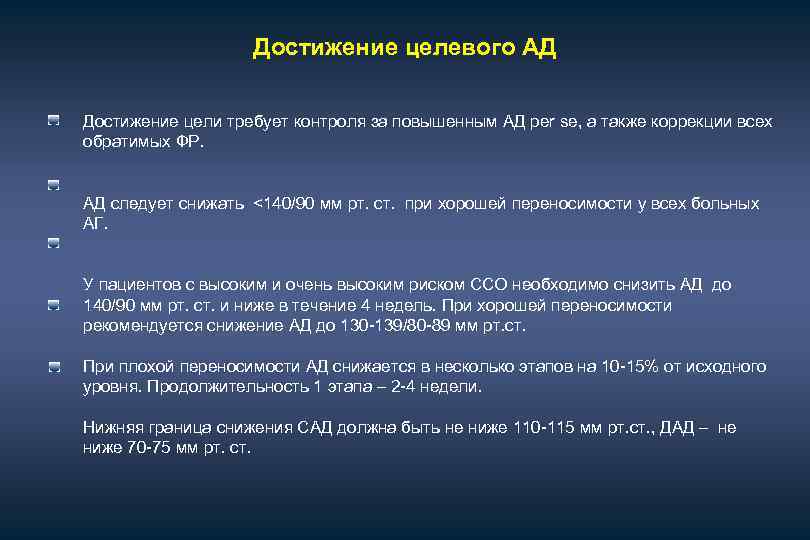 Достижение целевого АД

Достижение цели требует контроля за повышенным АД per se, а также коррекции всех обратимых ФР.

АД следует снижать <140/90 мм рт. ст. при хорошей переносимости у всех больных АГ.

У пациентов с высоким и очень высоким риском ССО необходимо снизить АД до 140/90 мм рт. ст. и ниже в течение 4 недель. При хорошей переносимости рекомендуется снижение АД до 130-139/80-89 мм рт.ст.

При плохой переносимости АД снижается в несколько этапов на 10-15% от исходного уровня. Продолжительность 1 этапа – 2-4 недели.

Нижняя граница снижения САД должна быть не ниже 110-115 мм рт.ст., ДАД – не ниже 70-75 мм рт. ст.